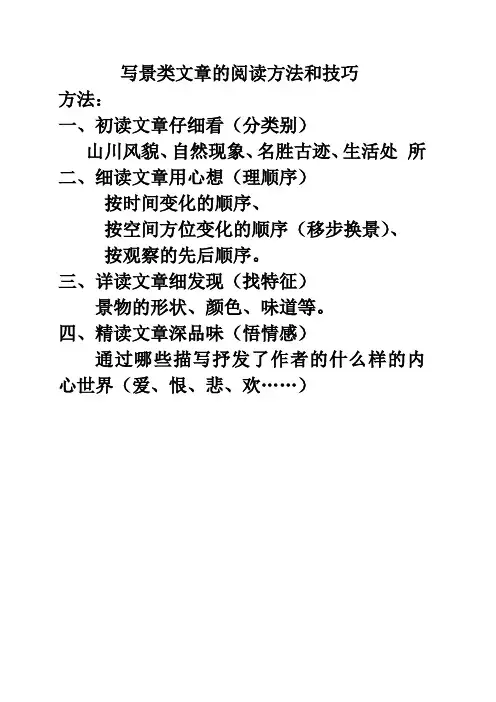 写景类文章的阅读方法和技巧

方法：

一、初读文章仔细看（分类别）

山川风貌、自然现象、名胜古迹、生活处 所

二、细读文章用心想（理顺序）

按时间变化的顺序、

按空间方位变化的顺序（移步换景）、

按观察的先后顺序。

三、详读文章细发现（找特征）

景物的形状、颜色、味道等。

四、精读文章深品味（悟情感）

通过哪些描写抒发了作者的什么样的内心世界（爱、恨、悲、欢……）